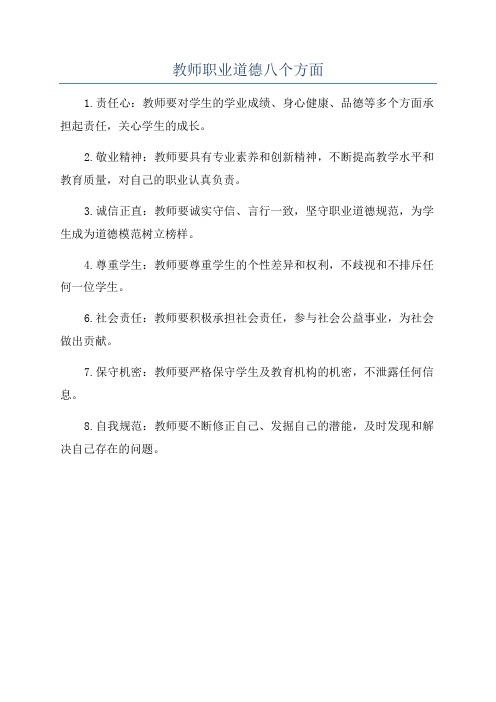 教师职业道德八个方面

1.责任心：教师要对学生的学业成绩、身心健康、品德等多个方面承担起责任，关心学生的成长。

2.敬业精神：教师要具有专业素养和创新精神，不断提高教学水平和教育质量，对自己的职业认真负责。

3.诚信正直：教师要诚实守信、言行一致，坚守职业道德规范，为学生成为道德模范树立榜样。

4.尊重学生：教师要尊重学生的个性差异和权利，不歧视和不排斥任何一位学生。

6.社会责任：教师要积极承担社会责任，参与社会公益事业，为社会做出贡献。

7.保守机密：教师要严格保守学生及教育机构的机密，不泄露任何信息。

8.自我规范：教师要不断修正自己、发掘自己的潜能，及时发现和解决自己存在的问题。